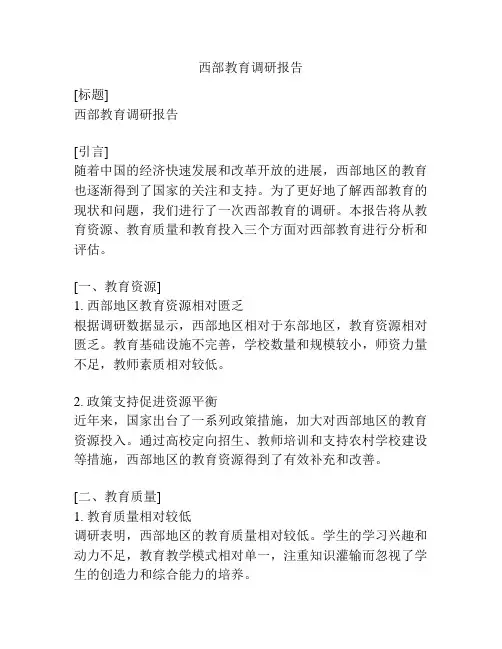 西部教育调研报告

[标题]
西部教育调研报告

[引言]
随着中国的经济快速发展和改革开放的进展，西部地区的教育也逐渐得到了国家的关注和支持。为了更好地了解西部教育的现状和问题，我们进行了一次西部教育的调研。本报告将从教育资源、教育质量和教育投入三个方面对西部教育进行分析和评估。

[一、教育资源]
1. 西部地区教育资源相对匮乏
根据调研数据显示，西部地区相对于东部地区，教育资源相对匮乏。教育基础设施不完善，学校数量和规模较小，师资力量不足，教师素质相对较低。

2. 政策支持促进资源平衡
近年来，国家出台了一系列政策措施，加大对西部地区的教育资源投入。通过高校定向招生、教师培训和支持农村学校建设等措施，西部地区的教育资源得到了有效补充和改善。

[二、教育质量]
1. 教育质量相对较低
调研表明，西部地区的教育质量相对较低。学生的学习兴趣和动力不足，教育教学模式相对单一，注重知识灌输而忽视了学生的创造力和综合能力的培养。